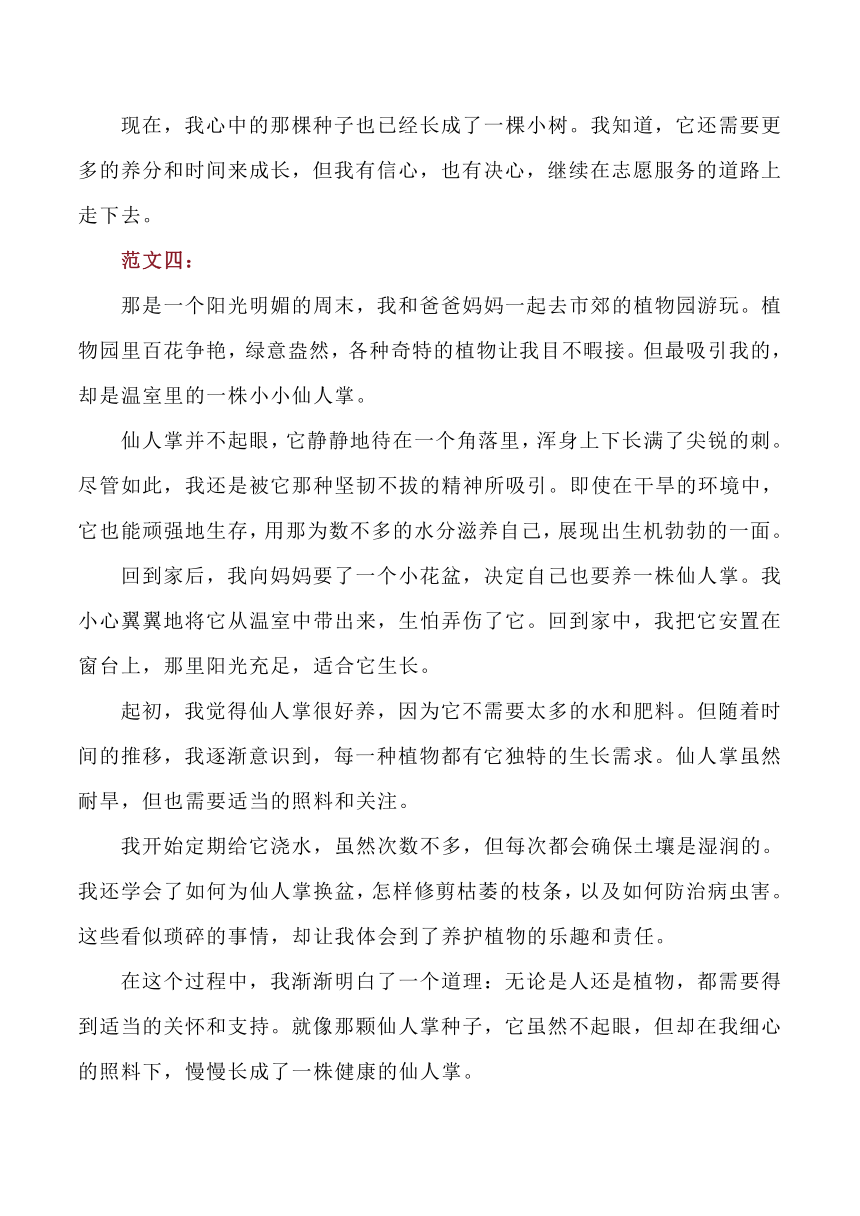 现在，我心中的那棵种子也已经长成了一棵小树。我知道，它还需要更多的养分和时间来成长，但我有信心，也有决心，继续在志愿服务的道路上走下去。

范文四：

那是一个阳光明媚的周末，我和爸爸妈妈一起去市郊的植物园游玩。植物园里百花争艳，绿意盎然，各种奇特的植物让我目不暇接。但最吸引我的，却是温室里的一株小小仙人掌。

仙人掌并不起眼，它静静地待在一个角落里，浑身上下长满了尖锐的刺。尽管如此，我还是被它那种坚韧不拔的精神所吸引。即使在干旱的环境中，它也能顽强地生存，用那为数不多的水分滋养自己，展现出生机勃勃的一面。

回到家后，我向妈妈要了一个小花盆，决定自己也要养一株仙人掌。我小心翼翼地将它从温室中带出来，生怕弄伤了它。回到家中，我把它安置在窗台上，那里阳光充足，适合它生长。

起初，我觉得仙人掌很好养，因为它不需要太多的水和肥料。但随着时间的推移，我逐渐意识到，每一种植物都有它独特的生长需求。仙人掌虽然耐旱，但也需要适当的照料和关注。

我开始定期给它浇水，虽然次数不多，但每次都会确保土壤是湿润的。我还学会了如何为仙人掌换盆，怎样修剪枯萎的枝条，以及如何防治病虫害。这些看似琐碎的事情，却让我体会到了养护植物的乐趣和责任。

在这个过程中，我渐渐明白了一个道理：无论是人还是植物，都需要得到适当的关怀和支持。就像那颗仙人掌种子，它虽然不起眼，但却在我细心的照料下，慢慢长成了一株健康的仙人掌。